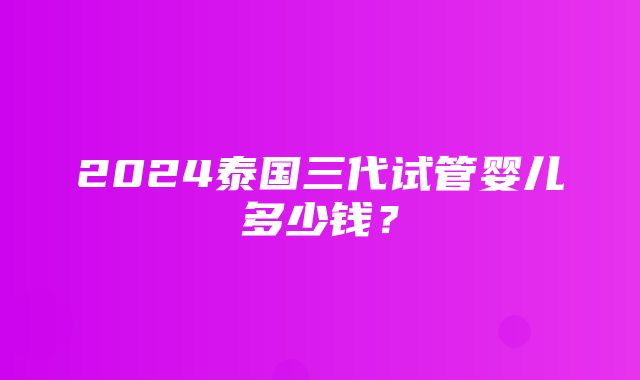 2024泰国三代试管婴儿多少钱？